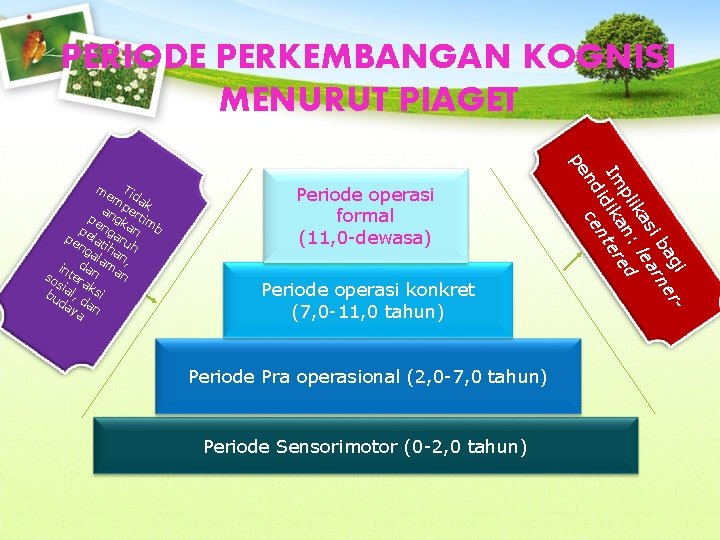 PERIODE PERKEMBANGAN KOGNISI MENURUT PIAGET

Tidak mempertimbangkan pengaruh pelatihan, pengalaman dan interaksi sosial, dan budaya

Periode operasi formal (11,0-dewasa)

Periode operasi konkret (7,0-11,0 tahun)

Periode Pra operasional (2,0-7,0 tahun)

Periode Sensorimotor (0-2,0 tahun)

Implikasi bagi pendidikan: learner-centered